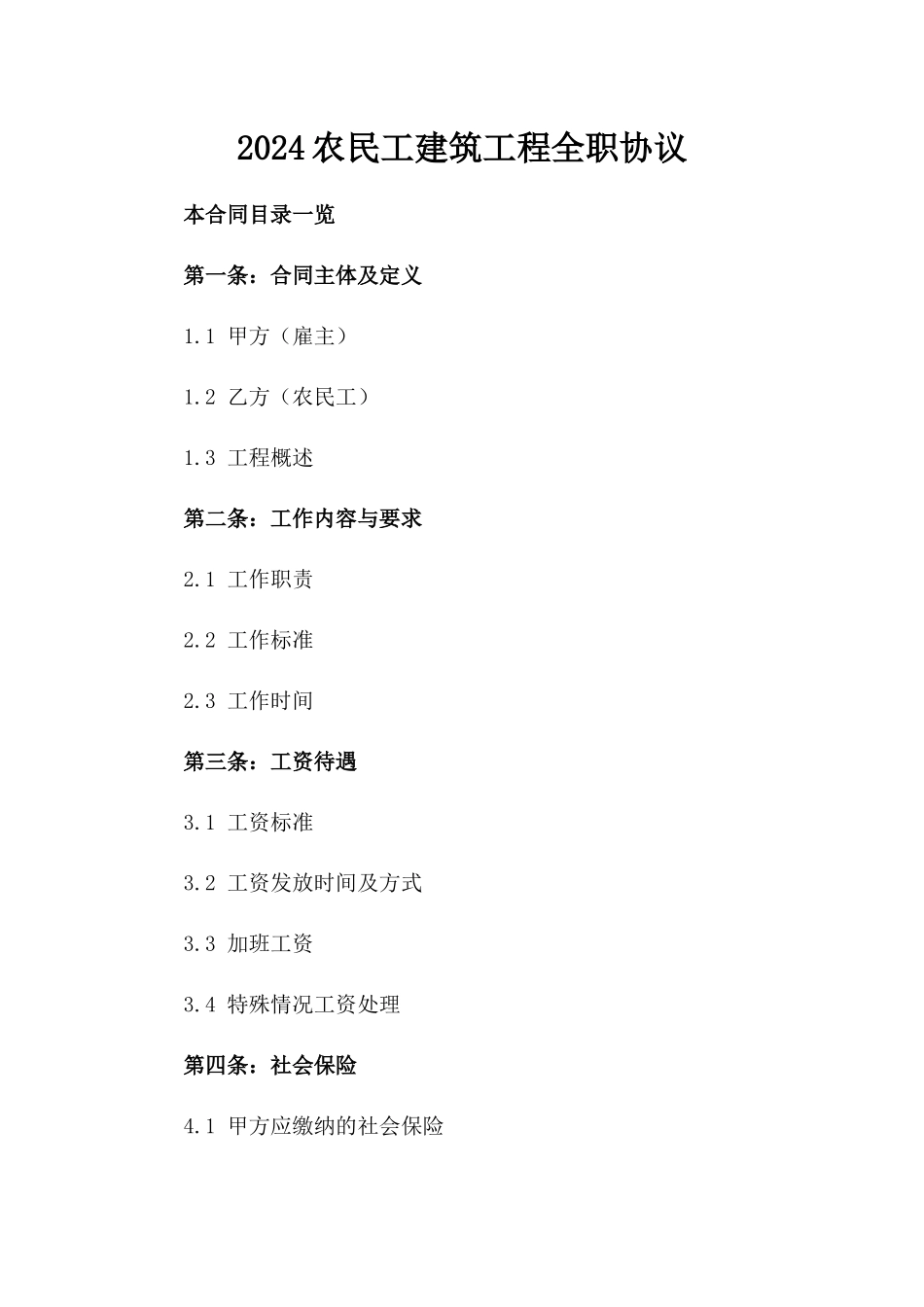 2024农民工建筑工程全职协议

本合同目录一览

第一条：合同主体及定义

1.1 甲方（雇主）

1.2 乙方（农民工）

1.3 工程概述

第二条：工作内容与要求

2.1 工作职责

2.2 工作标准

2.3 工作时间

第三条：工资待遇

3.1 工资标准

3.2 工资发放时间及方式

3.3 加班工资

3.4 特殊情况工资处理

第四条：社会保险

4.1 甲方应缴纳的社会保险